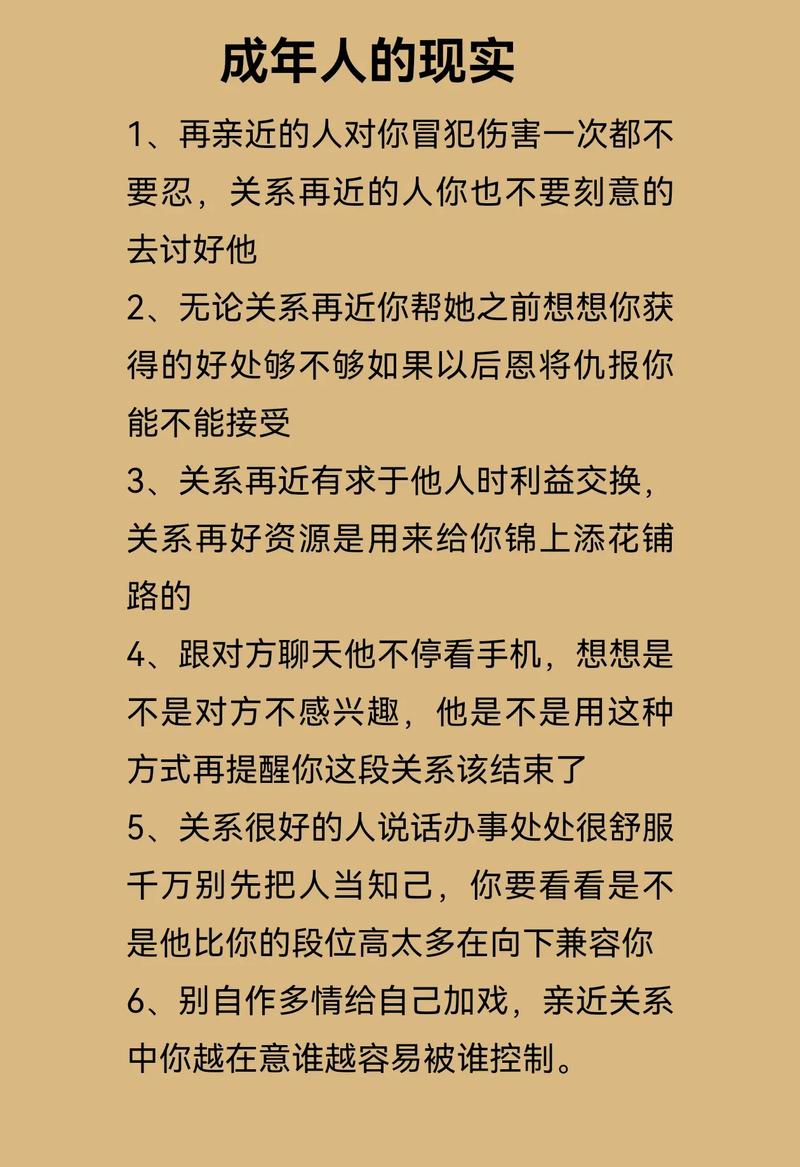 成年人的现实

1、再亲近的人对你冒犯伤害一次都不要忍，关系再近的人你也不要刻意的去讨好他

2、无论关系再近你帮她之前想想你获得的好处够不够如果以后恩将仇报你能不能接受

3、关系再近有求于他人时利益交换，关系再好资源是用来给你锦上添花铺路的

4、跟对方聊天他不停看手机，想想是不是对方不感兴趣，他是不是用这种方式再提醒你这段关系该结束了

5、关系很好的人说话办事处处很舒服千万别先把人当知己，你要看看是不是他比你的段位高太多在向下兼容你

6、别自作多情给自己加戏，亲近关系中你越在意谁越容易被谁控制。